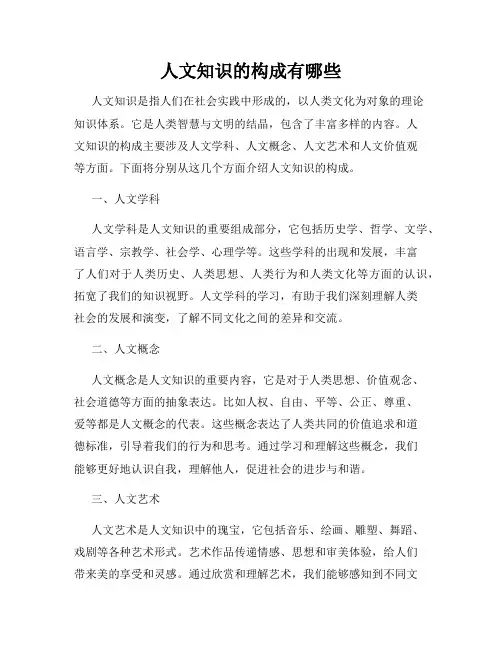 人文知识的构成有哪些

人文知识是指人们在社会实践中形成的，以人类文化为对象的理论知识体系。它是人类智慧与文明的结晶，包含了丰富多样的内容。人文知识的构成主要涉及人文学科、人文概念、人文艺术和人文价值观等方面。下面将分别从这几个方面介绍人文知识的构成。

一、人文学科

人文学科是人文知识的重要组成部分，它包括历史学、哲学、文学、语言学、宗教学、社会学、心理学等。这些学科的出现和发展，丰富了人们对于人类历史、人类思想、人类行为和人类文化等方面的认识，拓宽了我们的知识视野。人文学科的学习，有助于我们深刻理解人类社会的发展和演变，了解不同文化之间的差异和交流。

二、人文概念

人文概念是人文知识的重要内容，它是对于人类思想、价值观念、社会道德等方面的抽象表达。比如人权、自由、平等、公正、尊重、爱等都是人文概念的代表。这些概念表达了人类共同的价值追求和道德标准，引导着我们的行为和思考。通过学习和理解这些概念，我们能够更好地认识自我，理解他人，促进社会的进步与和谐。

三、人文艺术

人文艺术是人文知识中的瑰宝，它包括音乐、绘画、雕塑、舞蹈、戏剧等各种艺术形式。艺术作品传递情感、思想和审美体验，给人们带来美的享受和灵感。通过欣赏和理解艺术，我们能够感知到不同文